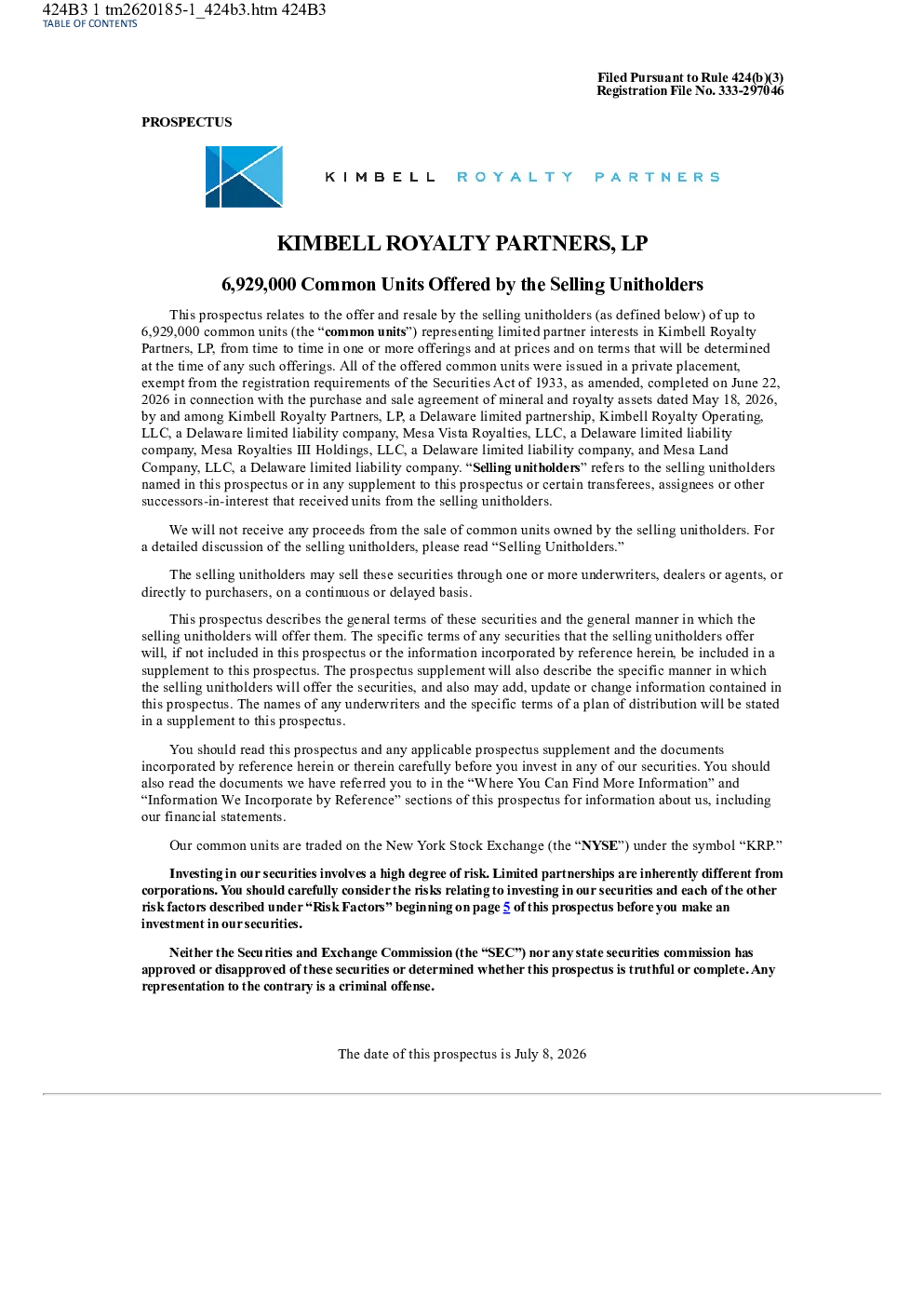 424B3 1 tm2620185-1_424b3.htm 424B3
TABLE OF CONTENTS

Filed Pursuant to Rule 424(b)(3)
Registration File No. 333-297046

PROSPECTUS

KIMBELL ROYALTY PARTNERS

KIMBELL ROYALTY PARTNERS, LP

6,929,000 Common Units Offered by the Selling Unitholders

This prospectus relates to the offer and resale by the selling unitholders (as defined below) of up to 6,929,000 common units (the "common units") representing limited partner interests in Kimbell Royalty Partners, LP, from time to time in one or more offerings and at prices and on terms that will be determined at the time of any such offerings. All of the offered common units were issued in a private placement, exempt from the registration requirements of the Securities Act of 1933, as amended, completed on June 22, 2026 in connection with the purchase and sale agreement of mineral and royalty assets dated May 18, 2026, by and among Kimbell Royalty Partners, LP, a Delaware limited partnership, Kimbell Royalty Operating, LLC, a Delaware limited liability company, Mesa Vista Royalties, LLC, a Delaware limited liability company, Mesa Royalties III Holdings, LLC, a Delaware limited liability company, and Mesa Land Company, LLC, a Delaware limited liability company. "Selling unitholders" refers to the selling unitholders named in this prospectus or in any supplement to this prospectus or certain transferees, assignees or other successors-in-interest that received units from the selling unitholders.

We will not receive any proceeds from the sale of common units owned by the selling unitholders. For a detailed discussion of the selling unitholders, please read "Selling Unitholders."

The selling unitholders may sell these securities through one or more underwriters, dealers or agents, or directly to purchasers, on a continuous or delayed basis.

This prospectus describes the general terms of these securities and the general manner in which the selling unitholders will offer them. The specific terms of any securities that the selling unitholders offer will, if not included in this prospectus or the information incorporated by reference herein, be included in a supplement to this prospectus. The prospectus supplement will also describe the specific manner in which the selling unitholders will offer the securities, and also may add, update or change information contained in this prospectus. The names of any underwriters and the specific terms of a plan of distribution will be stated in a supplement to this prospectus.

You should read this prospectus and any applicable prospectus supplement and the documents incorporated by reference herein or therein carefully before you invest in any of our securities. You should also read the documents we have referred you to in the "Where You Can Find More Information" and "Information We Incorporate by Reference" sections of this prospectus for information about us, including our financial statements.

Our common units are traded on the New York Stock Exchange (the "NYSE") under the symbol "KRP."

Investing in our securities involves a high degree of risk. Limited partnerships are inherently different from corporations. You should carefully consider the risks relating to investing in our securities and each of the other risk factors described under "Risk Factors" beginning on page 5 of this prospectus before you make an investment in our securities.

Neither the Securities and Exchange Commission (the "SEC") nor any state securities commission has approved or disapproved of these securities or determined whether this prospectus is truthful or complete. Any representation to the contrary is a criminal offense.

The date of this prospectus is July 8, 2026